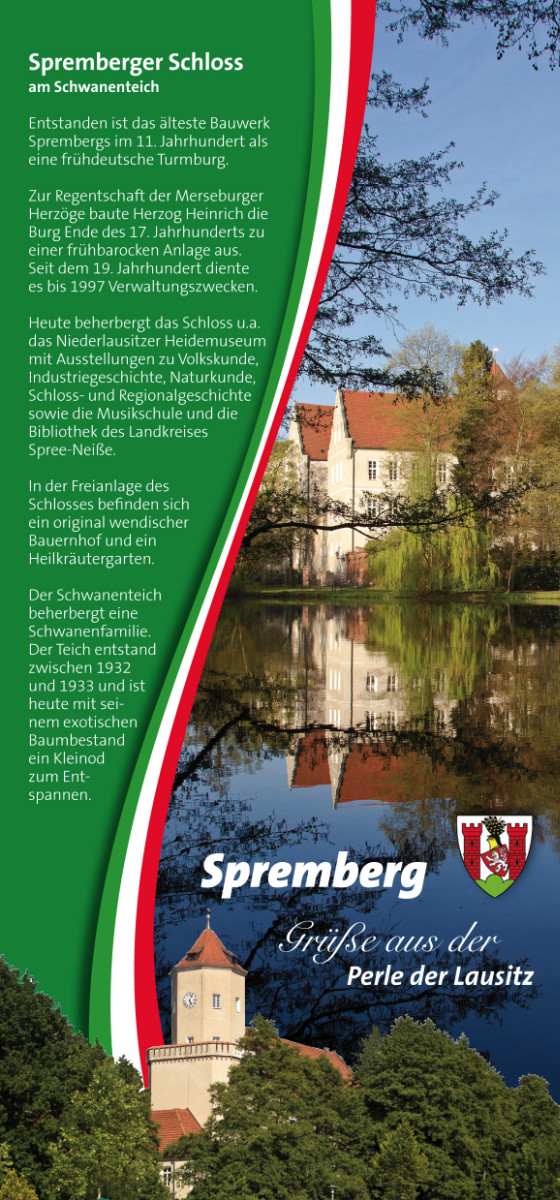 Spremberger Schloss
am Schwanenteich

Entstanden ist das älteste Bauwerk Sprembergs im 11. Jahrhundert als eine frühdeutsche Turmburg.

Zur Regentschaft der Merseburger Herzöge baute Herzog Heinrich die Burg Ende des 17. Jahrhunderts zu einer frühbarocken Anlage aus. Seit dem 19. Jahrhundert diente es bis 1997 Verwaltungszwecken.

Heute beherbergt das Schloss u.a. das Niederlausitzer Heidemuseum mit Ausstellungen zu Volkskunde, Industriegeschichte, Naturkunde, Schloss- und Regionalgeschichte sowie die Musikschule und die Bibliothek des Landkreises Spree-Neiße.

In der Freianlage des Schlosses befinden sich ein original wendischer Bauernhof und ein Heilkräutergarten.

Der Schwanenteich beherbergt eine Schwanenfamilie. Der Teich entstand zwischen 1932 und 1933 und ist heute mit seinem exotischen Baumbestand ein Kleinod zum Entspannen.

Spremberg

Grüße aus der
Perle der Lausitz